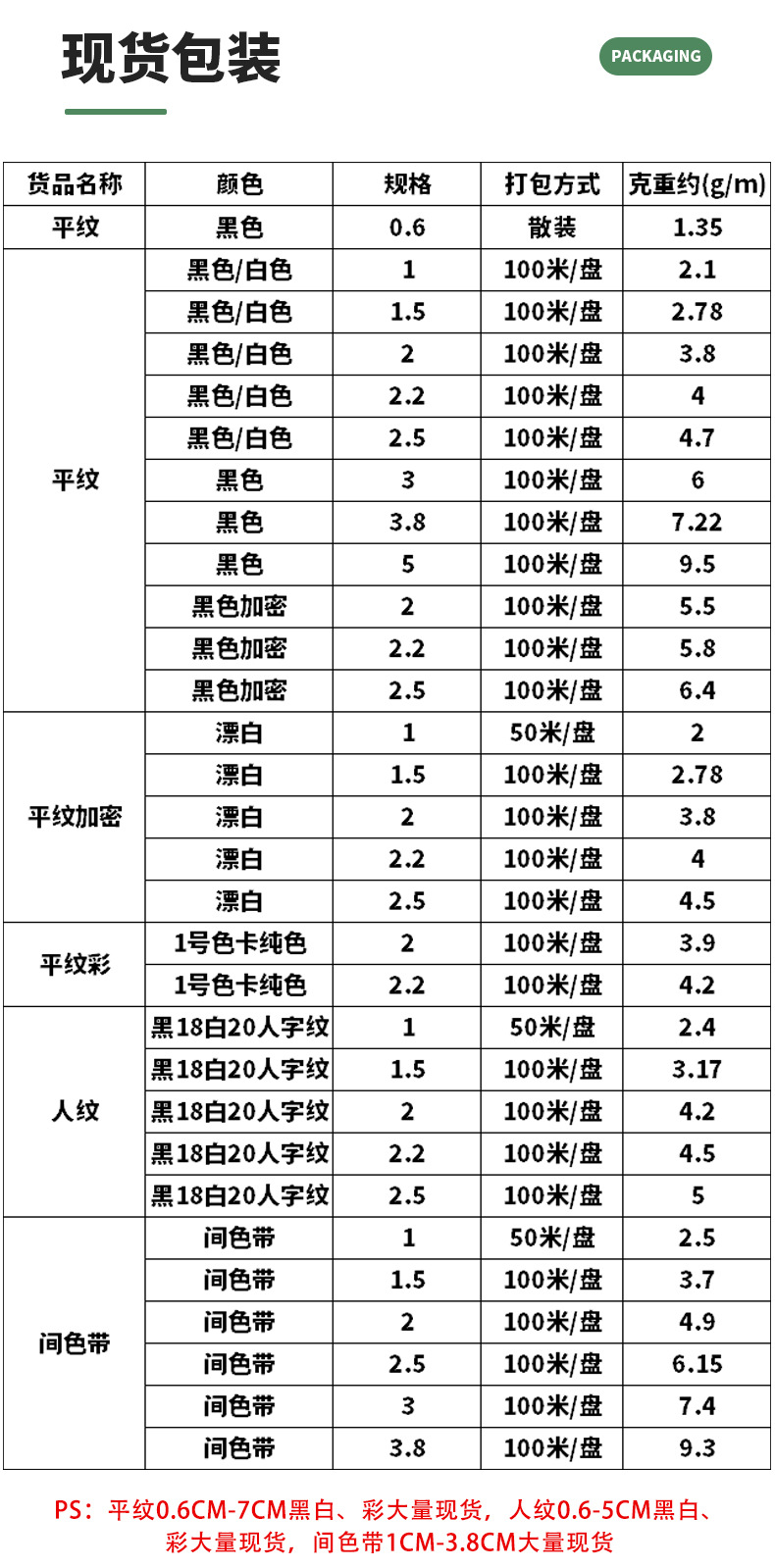 现货包装

PACKAGING

| 货品名称 | 颜色 | 规格 | 打包方式 | 克重约(g/m) |
|---|---|---|---|---|
| 平纹 | 黑色 | 0.6 | 散装 | 1.35 |
| 平纹 | 黑色/白色 | 1 | 100米/盘 | 2.1 |
|  | 黑色/白色 | 1.5 | 100米/盘 | 2.78 |
|  | 黑色/白色 | 2 | 100米/盘 | 3.8 |
|  | 黑色/白色 | 2.2 | 100米/盘 | 4 |
|  | 黑色/白色 | 2.5 | 100米/盘 | 4.7 |
|  | 黑色 | 3 | 100米/盘 | 6 |
|  | 黑色 | 3.8 | 100米/盘 | 7.22 |
|  | 黑色 | 5 | 100米/盘 | 9.5 |
|  | 黑色加密 | 2 | 100米/盘 | 5.5 |
|  | 黑色加密 | 2.2 | 100米/盘 | 5.8 |
|  | 黑色加密 | 2.5 | 100米/盘 | 6.4 |
| 平纹加密 | 漂白 | 1 | 50米/盘 | 2 |
|  | 漂白 | 1.5 | 100米/盘 | 2.78 |
|  | 漂白 | 2 | 100米/盘 | 3.8 |
|  | 漂白 | 2.2 | 100米/盘 | 4 |
|  | 漂白 | 2.5 | 100米/盘 | 4.5 |
| 平纹彩 | 1号色卡纯色 | 2 | 100米/盘 | 3.9 |
|  | 1号色卡纯色 | 2.2 | 100米/盘 | 4.2 |
| 人纹 | 黑18白20人字纹 | 1 | 50米/盘 | 2.4 |
|  | 黑18白20人字纹 | 1.5 | 100米/盘 | 3.17 |
|  | 黑18白20人字纹 | 2 | 100米/盘 | 4.2 |
|  | 黑18白20人字纹 | 2.2 | 100米/盘 | 4.5 |
|  | 黑18白20人字纹 | 2.5 | 100米/盘 | 5 |
| 间色带 | 间色带 | 1 | 50米/盘 | 2.5 |
|  | 间色带 | 1.5 | 100米/盘 | 3.7 |
|  | 间色带 | 2 | 100米/盘 | 4.9 |
|  | 间色带 | 2.5 | 100米/盘 | 6.15 |
|  | 间色带 | 3 | 100米/盘 | 7.4 |
|  | 间色带 | 3.8 | 100米/盘 | 9.3 |

PS：平纹0.6CM-7CM黑白、彩大量现货，人纹0.6-5CM黑白、彩大量现货，间色带1CM-3.8CM大量现货